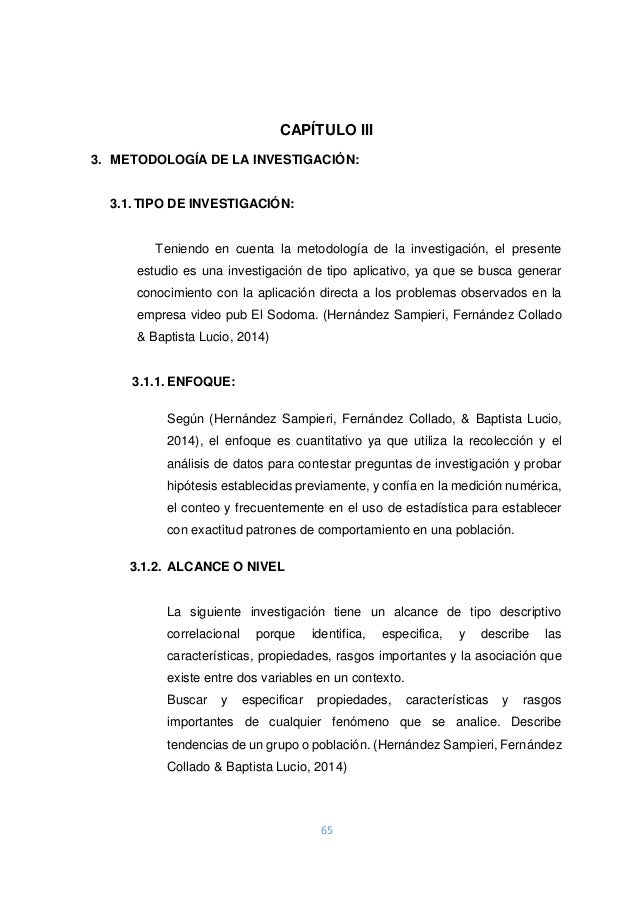 CAPÍTULO III

3. METODOLOGÍA DE LA INVESTIGACIÓN:

3.1. TIPO DE INVESTIGACIÓN:

Teniendo en cuenta la metodología de la investigación, el presente estudio es una investigación de tipo aplicativo, ya que se busca generar conocimiento con la aplicación directa a los problemas observados en la empresa video pub El Sodoma. (Hernández Sampieri, Fernández Collado & Baptista Lucio, 2014)

3.1.1. ENFOQUE:

Según (Hernández Sampieri, Fernández Collado, & Baptista Lucio, 2014), el enfoque es cuantitativo ya que utiliza la recolección y el análisis de datos para contestar preguntas de investigación y probar hipótesis establecidas previamente, y confía en la medición numérica, el conteo y frecuentemente en el uso de estadística para establecer con exactitud patrones de comportamiento en una población.

3.1.2. ALCANCE O NIVEL

La siguiente investigación tiene un alcance de tipo descriptivo correlacional porque identifica, especifica, y describe las características, propiedades, rasgos importantes y la asociación que existe entre dos variables en un contexto.
Buscar y especificar propiedades, características y rasgos importantes de cualquier fenómeno que se analice. Describe tendencias de un grupo o población. (Hernández Sampieri, Fernández Collado & Baptista Lucio, 2014)

65